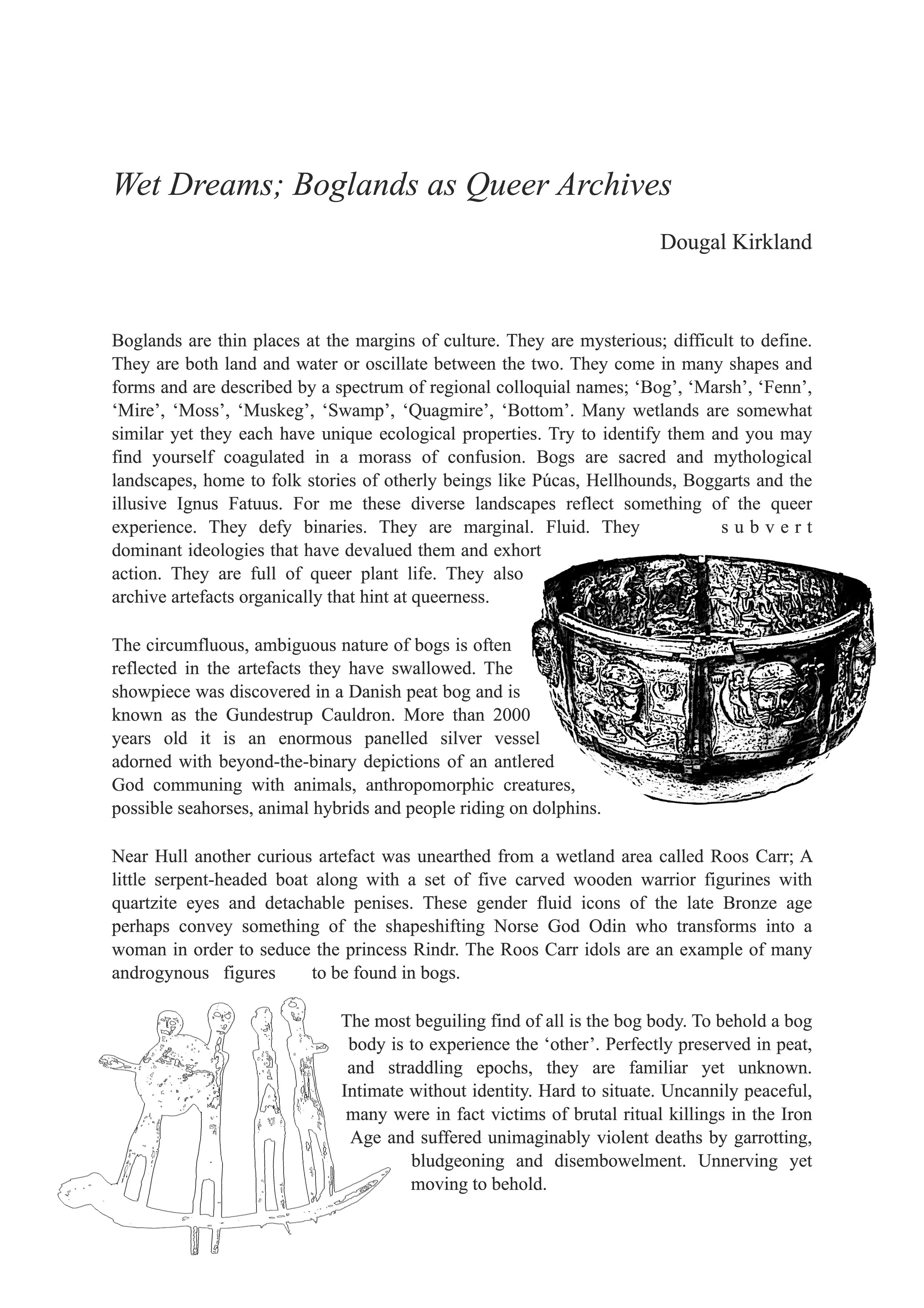 Wet Dreams; Boglands as Queer Archives

Dougal Kirkland

Boglands are thin places at the margins of culture. They are mysterious; difficult to define. They are both land and water or oscillate between the two. They come in many shapes and forms and are described by a spectrum of regional colloquial names; ‘Bog’, ‘Marsh’, ‘Fenn’, ‘Mire’, ‘Moss’, ‘Muskeg’, ‘Swamp’, ‘Quagmire’, ‘Bottom’. Many wetlands are somewhat similar yet they each have unique ecological properties. Try to identify them and you may find yourself coagulated in a morass of confusion. Bogs are sacred and mythological landscapes, home to folk stories of otherly beings like Púcas, Hellhounds, Boggarts and the illusive Ignus Fatuus. For me these diverse landscapes reflect something of the queer experience. They defy binaries. They are marginal. Fluid. They subvert dominant ideologies that have devalued them and exhort action. They are full of queer plant life. They also archive artefacts organically that hint at queerness.

The circumfluous, ambiguous nature of bogs is often reflected in the artefacts they have swallowed. The showpiece was discovered in a Danish peat bog and is known as the Gundestrup Cauldron. More than 2000 years old it is an enormous panelled silver vessel adorned with beyond-the-binary depictions of an antlered God communing with animals, anthropomorphic creatures, possible seahorses, animal hybrids and people riding on dolphins.

Near Hull another curious artefact was unearthed from a wetland area called Roos Carr; A little serpent-headed boat along with a set of five carved wooden warrior figurines with quartzite eyes and detachable penises. These gender fluid icons of the late Bronze age perhaps convey something of the shapeshifting Norse God Odin who transforms into a woman in order to seduce the princess Rindr. The Roos Carr idols are an example of many androgynous figures to be found in bogs.

The most beguiling find of all is the bog body. To behold a bog body is to experience the ‘other’. Perfectly preserved in peat, and straddling epochs, they are familiar yet unknown. Intimate without identity. Hard to situate. Uncannily peaceful, many were in fact victims of brutal ritual killings in the Iron Age and suffered unimaginably violent deaths by garrotting, bludgeoning and disembowelment. Unnerving yet moving to behold.